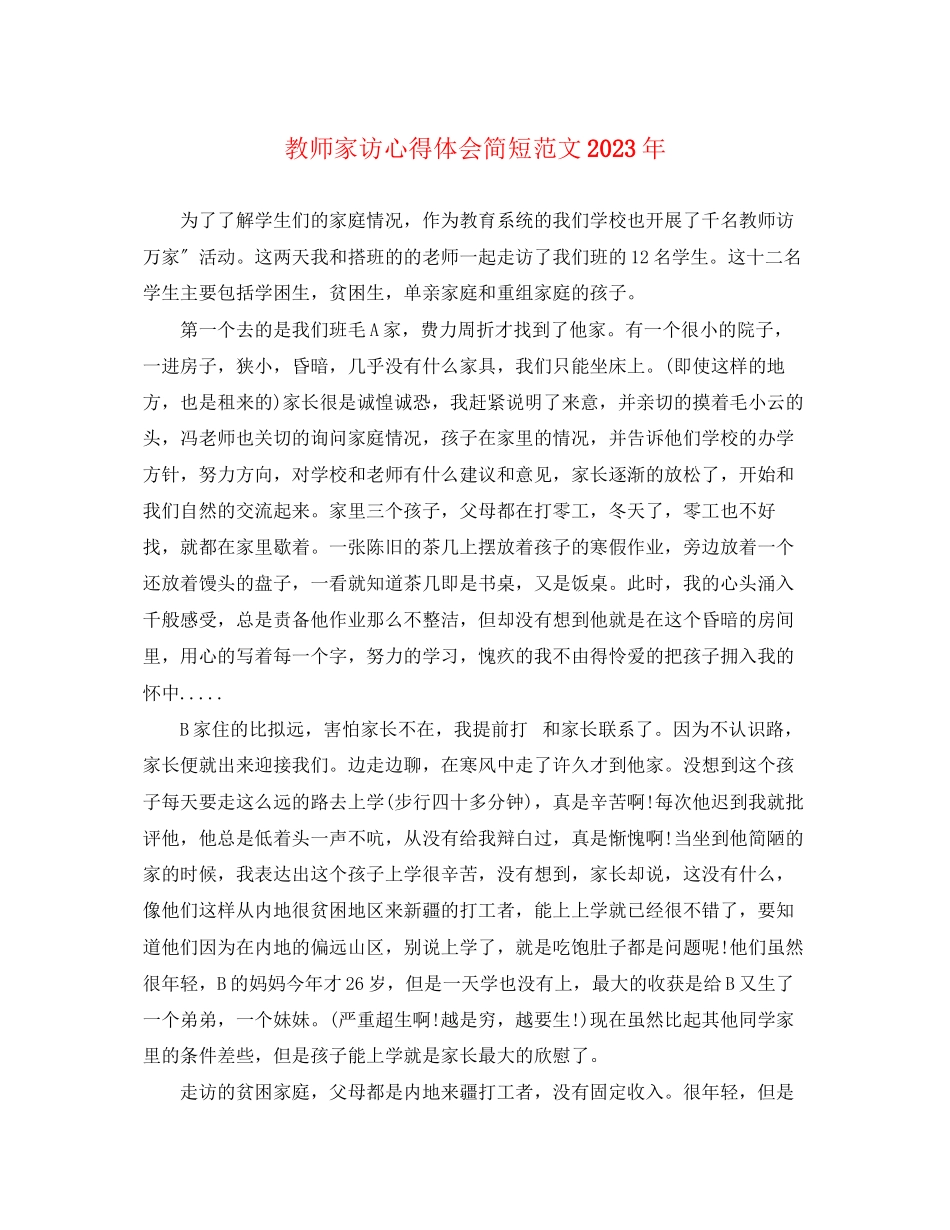 教师家访心得体会简短范文2023年

为了了解学生们的家庭情况，作为教育系统的我们学校也开展了千名教师访万家″活动。这两天我和搭班的的老师一起走访了我们班的12名学生。这十二名学生主要包括学困生，贫困生，单亲家庭和重组家庭的孩子。

第一个去的是我们班毛A家，费力周折才找到了他家。有一个很小的院子，一进房子，狭小，昏暗，几乎没有什么家具，我们只能坐床上。(即使这样的地方，也是租来的)家长很是诚惶诚恐，我赶紧说明了来意，并亲切的摸着毛小云的头，冯老师也关切的询问家庭情况，孩子在家里的情况，并告诉他们学校的办学方针，努力方向，对学校和老师有什么建议和意见，家长逐渐的放松了，开始和我们自然的交流起来。家里三个孩子，父母都在打零工，冬天了，零工也不好找，就都在家里歇着。一张陈旧的茶几上摆放着孩子的寒假作业，旁边放着一个还放着馒头的盘子，一看就知道茶几即是书桌，又是饭桌。此时，我的心头涌入千般感受，总是责备他作业那么不整洁，但却没有想到他就是在这个昏暗的房间里，用心的写着每一个字，努力的学习，愧疚的我不由得怜爱的把孩子拥入我的怀中.....

B家住的比拟远，害怕家长不在，我提前打 和家长联系了。因为不认识路，家长便就出来迎接我们。边走边聊，在寒风中走了许久才到他家。没想到这个孩子每天要走这么远的路去上学(步行四十多分钟)，真是辛苦啊!每次他迟到我就批评他，他总是低着头一声不吭，从没有给我辩白过，真是惭愧啊!当坐到他简陋的家的时候，我表达出这个孩子上学很辛苦，没有想到，家长却说，这没有什么，像他们这样从内地很贫困地区来新疆的打工者，能上上学就已经很不错了，要知道他们因为在内地的偏远山区，别说上学了，就是吃饱肚子都是问题呢!他们虽然很年轻，B的妈妈今年才26岁，但是一天学也没有上，最大的收获是给B又生了一个弟弟，一个妹妹。(严重超生啊!越是穷，越要生!)现在虽然比起其他同学家里的条件差些，但是孩子能上学就是家长最大的欣慰了。

走访的贫困家庭，父母都是内地来疆打工者，没有固定收入。很年轻，但是